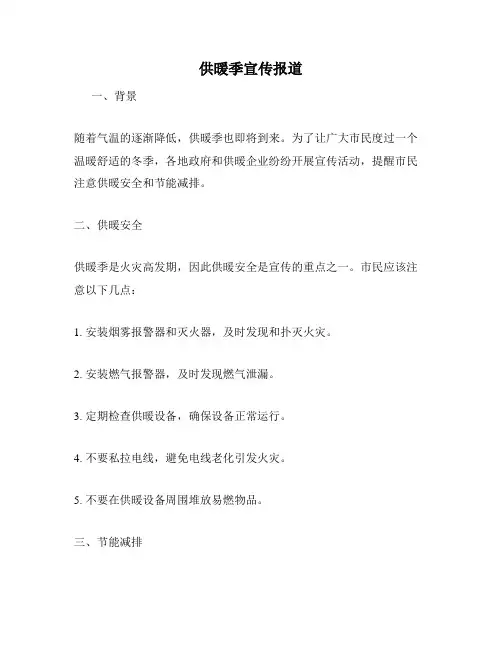 供暖季宣传报道

一、背景

随着气温的逐渐降低，供暖季也即将到来。为了让广大市民度过一个温暖舒适的冬季，各地政府和供暖企业纷纷开展宣传活动，提醒市民注意供暖安全和节能减排。

二、供暖安全

供暖季是火灾高发期，因此供暖安全是宣传的重点之一。市民应该注意以下几点：

1. 安装烟雾报警器和灭火器，及时发现和扑灭火灾。

2. 安装燃气报警器，及时发现燃气泄漏。

3. 定期检查供暖设备，确保设备正常运行。

4. 不要私拉电线，避免电线老化引发火灾。

5. 不要在供暖设备周围堆放易燃物品。

三、节能减排